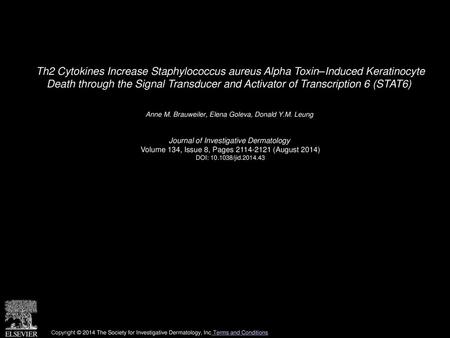 Th2 Cytokines Increase Staphylococcus aureus Alpha Toxin–Induced Keratinocyte Death through the Signal Transducer and Activator of Transcription 6 (STAT6)

Anne M. Brauweiler, Elena Goleva, Donald Y.M. Leung

Journal of Investigative Dermatology
Volume 134, Issue 8, Pages 2114-2121 (August 2014)
DOI: 10.1038/jid.2014.43

ELSEVIER

Copyright © 2014 The Society for Investigative Dermatology, Inc Terms and Conditions